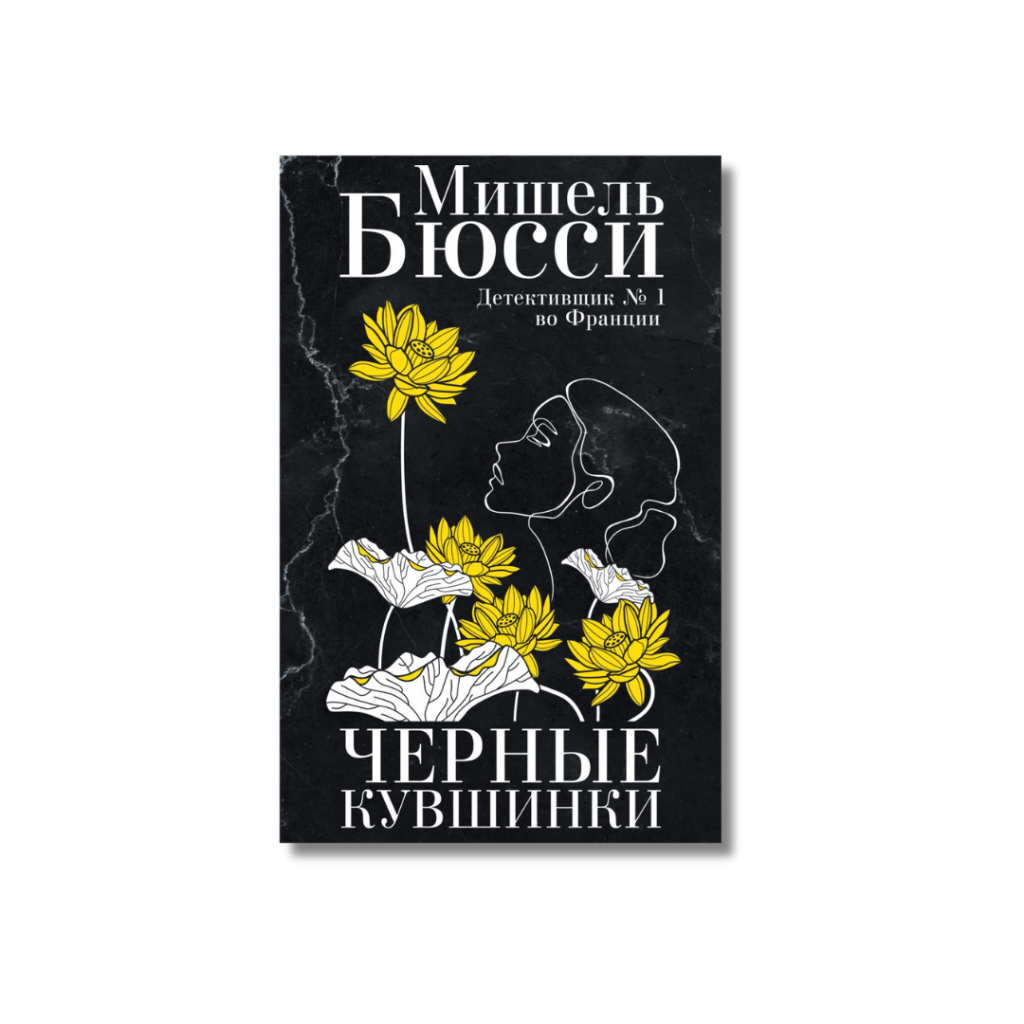 Мишель
Бюсси

Детективщик № 1
во Франции

ЧЕРНЫЕ
КУВШИНКИ